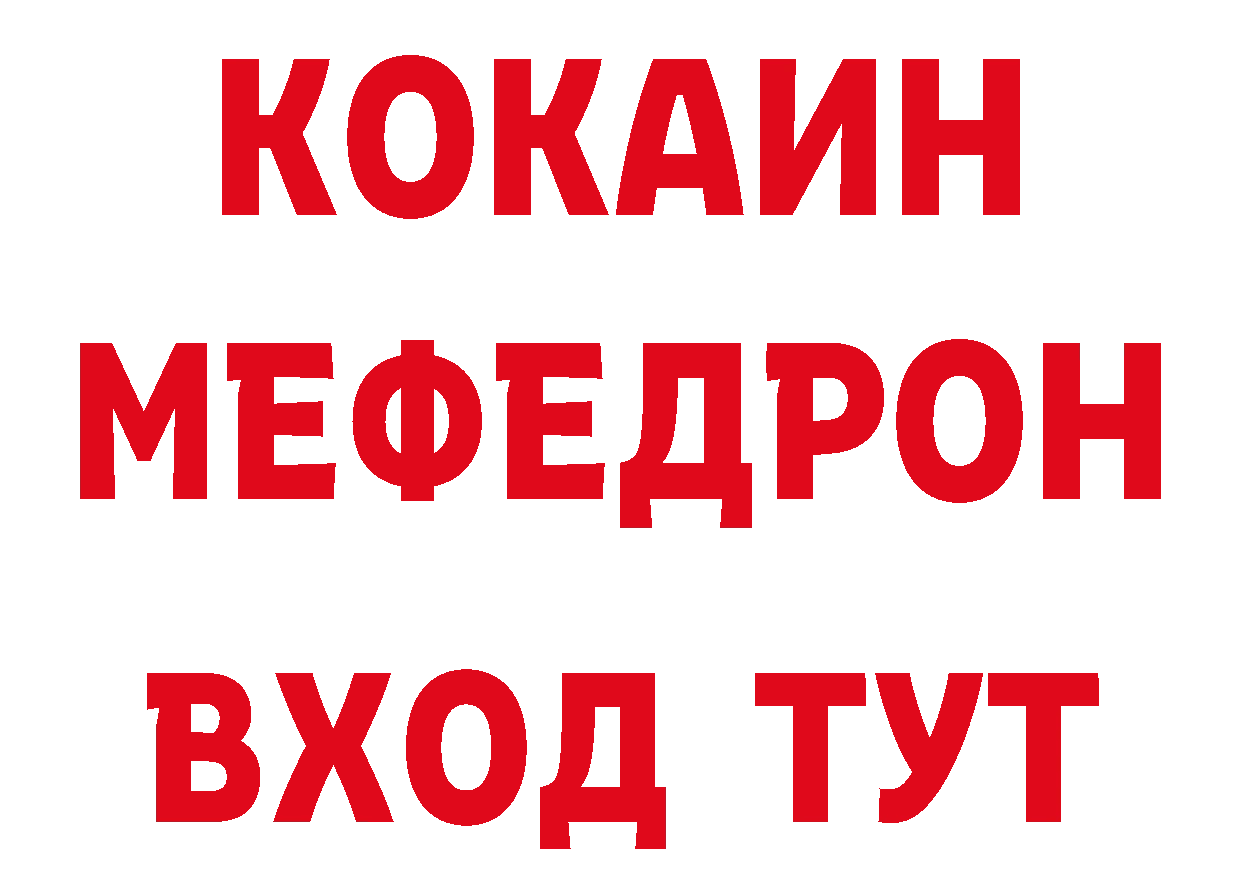 КОКАИН
МЕФЕДРОН
ВХОД ТУТ